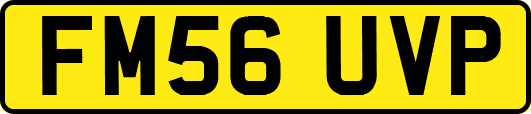 FM56 UVP